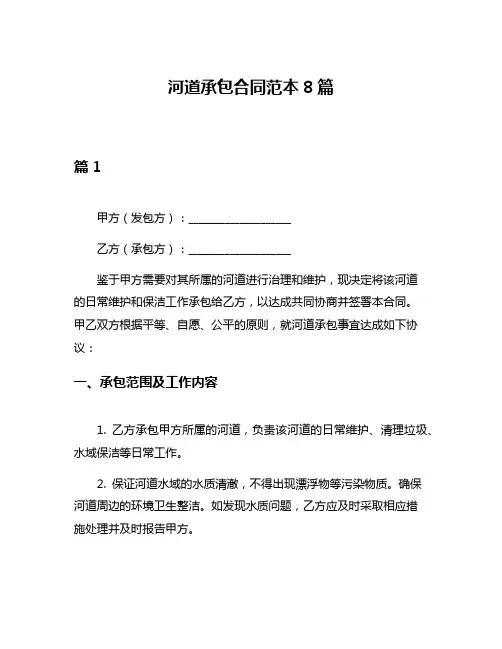 河道承包合同范本 8 篇

篇 1

甲方（发包方）：__________________

乙方（承包方）：__________________

鉴于甲方需要对其所属的河道进行治理和维护，现决定将该河道的日常维护和保洁工作承包给乙方，以达成共同协商并签署本合同。甲乙双方根据平等、自愿、公平的原则，就河道承包事宜达成如下协议：

一、承包范围及工作内容

1. 乙方承包甲方所属的河道，负责该河道的日常维护、清理垃圾、水域保洁等日常工作。

2. 保证河道水域的水质清澈，不得出现漂浮物等污染物质。确保河道周边的环境卫生整洁。如发现水质问题，乙方应及时采取相应措施处理并及时报告甲方。